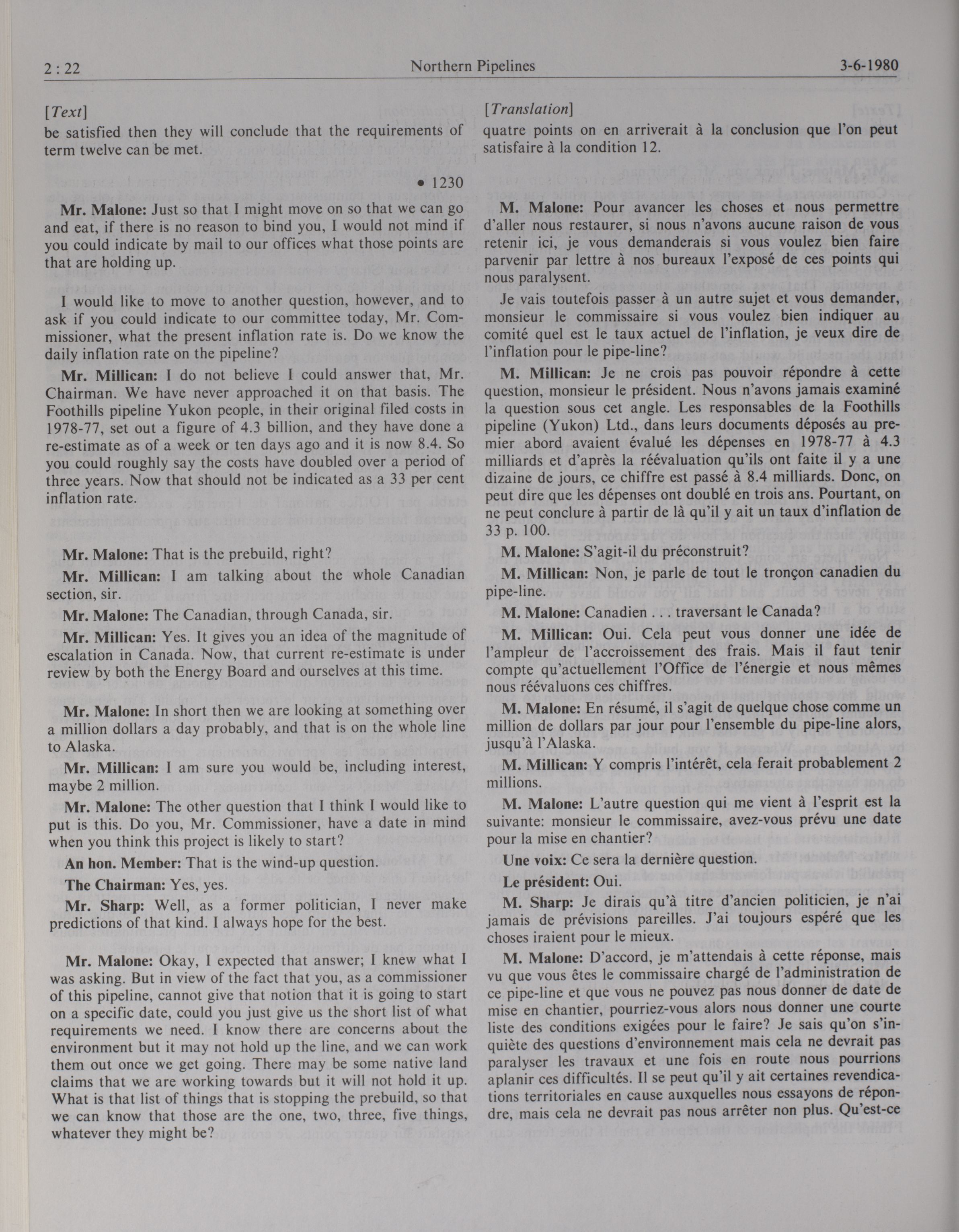 2 : 22 Northern Pipelines 3-6-1980

[Text]

be satisfied then they will conclude that the requirements of term twelve can be met.

• 1230

**Mr. Malone:** Just so that I might move on so that we can go and eat, if there is no reason to bind you, I would not mind if you could indicate by mail to our offices what those points are that are holding up.

I would like to move to another question, however, and to ask if you could indicate to our committee today, Mr. Commissioner, what the present inflation rate is. Do we know the daily inflation rate on the pipeline?

**Mr. Millican:** I do not believe I could answer that, Mr. Chairman. We have never approached it on that basis. The Foothills pipeline Yukon people, in their original filed costs in 1978-77, set out a figure of 4.3 billion, and they have done a re-estimate as of a week or ten days ago and it is now 8.4. So you could roughly say the costs have doubled over a period of three years. Now that should not be indicated as a 33 per cent inflation rate.

**Mr. Malone:** That is the prebuild, right?

**Mr. Millican:** I am talking about the whole Canadian section, sir.

**Mr. Malone:** The Canadian, through Canada, sir.

**Mr. Millican:** Yes. It gives you an idea of the magnitude of escalation in Canada. Now, that current re-estimate is under review by both the Energy Board and ourselves at this time.

**Mr. Malone:** In short then we are looking at something over a million dollars a day probably, and that is on the whole line to Alaska.

**Mr. Millican:** I am sure you would be, including interest, maybe 2 million.

**Mr. Malone:** The other question that I think I would like to put is this. Do you, Mr. Commissioner, have a date in mind when you think this project is likely to start?

**An hon. Member:** That is the wind-up question.

**The Chairman:** Yes, yes.

**Mr. Sharp:** Well, as a former politician, I never make predictions of that kind. I always hope for the best.

**Mr. Malone:** Okay, I expected that answer; I knew what I was asking. But in view of the fact that you, as a commissioner of this pipeline, cannot give that notion that it is going to start on a specific date, could you just give us the short list of what requirements we need. I know there are concerns about the environment but it may not hold up the line, and we can work them out once we get going. There may be some native land claims that we are working towards but it will not hold it up. What is that list of things that is stopping the prebuild, so that we can know that those are the one, two, three, five things, whatever they might be?

[Translation]

quatre points on en arriverait à la conclusion que l'on peut satisfaire à la condition 12.

**M. Malone:** Pour avancer les choses et nous permettre d'aller nous restaurer, si nous n'avons aucune raison de vous retenir ici, je vous demanderais si vous voulez bien faire parvenir par lettre à nos bureaux l'exposé de ces points qui nous paralysent.

Je vais toutefois passer à un autre sujet et vous demander, monsieur le commissaire si vous voulez bien indiquer au comité quel est le taux actuel de l'inflation, je veux dire de l'inflation pour le pipe-line?

**M. Millican:** Je ne crois pas pouvoir répondre à cette question, monsieur le président. Nous n'avons jamais examiné la question sous cet angle. Les responsables de la Foothills pipeline (Yukon) Ltd., dans leurs documents déposés au premier abord avaient évalué les dépenses en 1978-77 à 4.3 milliards et d'après la réévaluation qu'ils ont faite il y a une dizaine de jours, ce chiffre est passé à 8.4 milliards. Donc, on peut dire que les dépenses ont doublé en trois ans. Pourtant, on ne peut conclure à partir de là qu'il y ait un taux d'inflation de 33 p. 100.

**M. Malone:** S'agit-il du préconstruit?

**M. Millican:** Non, je parle de tout le tronçon canadien du pipe-line.

**M. Malone:** Canadien . . . traversant le Canada?

**M. Millican:** Oui. Cela peut vous donner une idée de l'ampleur de l'accroissement des frais. Mais il faut tenir compte qu'actuellement l'Office de l'énergie et nous mêmes nous réévaluons ces chiffres.

**M. Malone:** En résumé, il s'agit de quelque chose comme un million de dollars par jour pour l'ensemble du pipe-line alors, jusqu'à l'Alaska.

**M. Millican:** Y compris l'intérêt, cela ferait probablement 2 millions.

**M. Malone:** L'autre question qui me vient à l'esprit est la suivante: monsieur le commissaire, avez-vous prévu une date pour la mise en chantier?

**Une voix:** Ce sera la dernière question.

**Le président:** Oui.

**M. Sharp:** Je dirais qu'à titre d'ancien politicien, je n'ai jamais de prévisions pareilles. J'ai toujours espéré que les choses iraient pour le mieux.

**M. Malone:** D'accord, je m'attendais à cette réponse, mais vu que vous êtes le commissaire chargé de l'administration de ce pipe-line et que vous ne pouvez pas nous donner de date de mise en chantier, pourriez-vous alors nous donner une courte liste des conditions exigées pour le faire? Je sais qu'on s'inquiète des questions d'environnement mais cela ne devrait pas paralyser les travaux et une fois en route nous pourrions aplanir ces difficultés. Il se peut qu'il y ait certaines revendications territoriales en cause auxquelles nous essayons de répondre, mais cela ne devrait pas nous arrêter non plus. Qu'est-ce